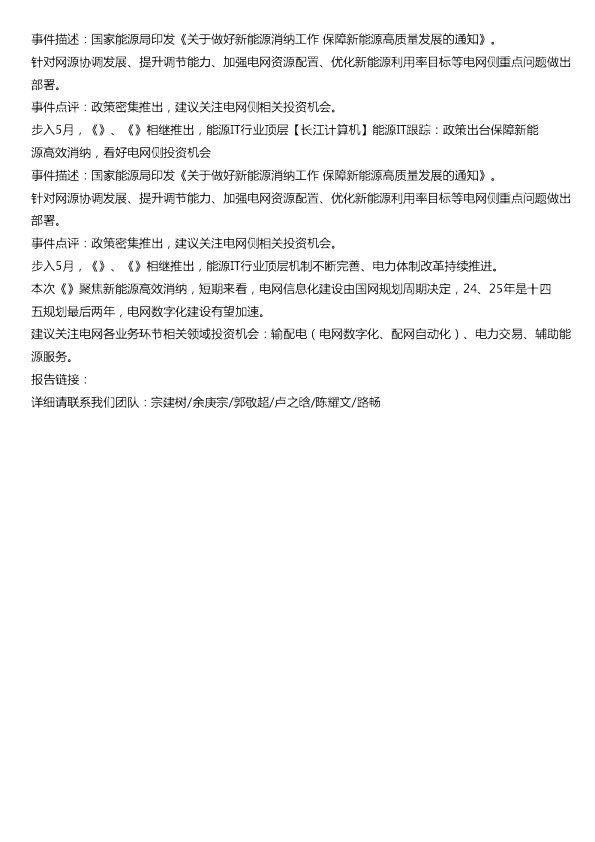 事件描述：国家能源局印发《关于做好新能源消纳工作 保障新能源高质量发展的通知》。

针对网源协调发展、提升调节能力、加强电网资源配置、优化新能源利用率目标等电网侧重点问题做出部署。

事件点评：政策密集推出，建议关注电网侧相关投资机会。

步入5月，《》、《》相继推出，能源IT行业顶层【长江计算机】能源IT跟踪：政策出台保障新能源高效消纳，看好电网侧投资机会

事件描述：国家能源局印发《关于做好新能源消纳工作 保障新能源高质量发展的通知》。

针对网源协调发展、提升调节能力、加强电网资源配置、优化新能源利用率目标等电网侧重点问题做出部署。

事件点评：政策密集推出，建议关注电网侧相关投资机会。

步入5月，《》、《》相继推出，能源IT行业顶层机制不断完善、电力体制改革持续推进。

本次《》聚焦新能源高效消纳，短期来看，电网信息化建设由国网规划周期决定，24、25年是十四五规划最后两年，电网数字化建设有望加速。

建议关注电网各业务环节相关领域投资机会：输配电（电网数字化、配网自动化）、电力交易、辅助能源服务。

报告链接：

详细请联系我们团队：宗建树/余庚宗/郭敬超/卢之晗/陈耀文/路畅